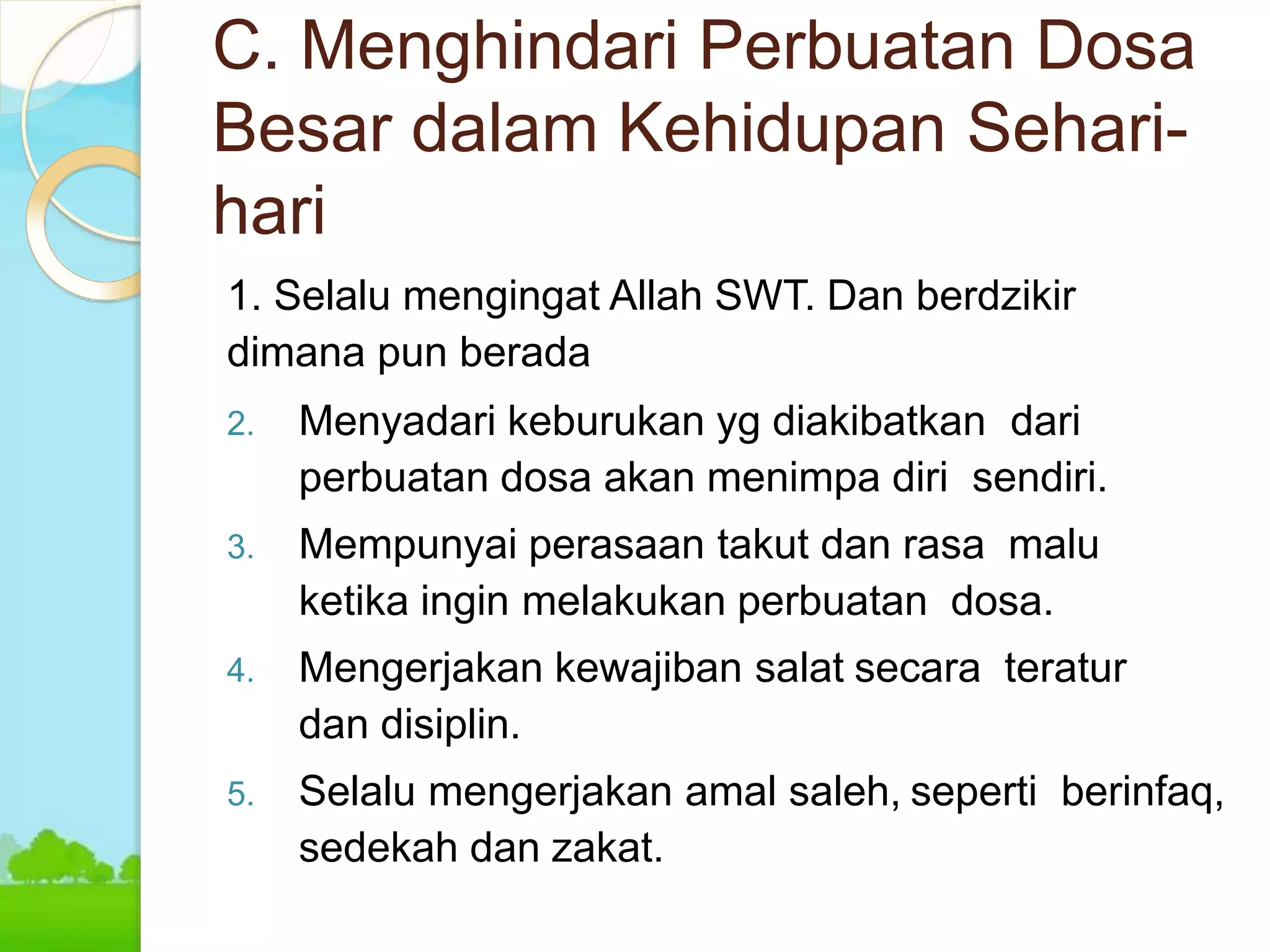 C. Menghindari Perbuatan Dosa Besar dalam Kehidupan Sehari-hari

1. Selalu mengingat Allah SWT. Dan berdzikir dimana pun berada

2. Menyadari keburukan yg diakibatkan dari perbuatan dosa akan menimpa diri sendiri.

3. Mempunyai perasaan takut dan rasa malu ketika ingin melakukan perbuatan dosa.

4. Mengerjakan kewajiban salat secara teratur dan disiplin.

5. Selalu mengerjakan amal saleh, seperti berinfaq, sedekah dan zakat.